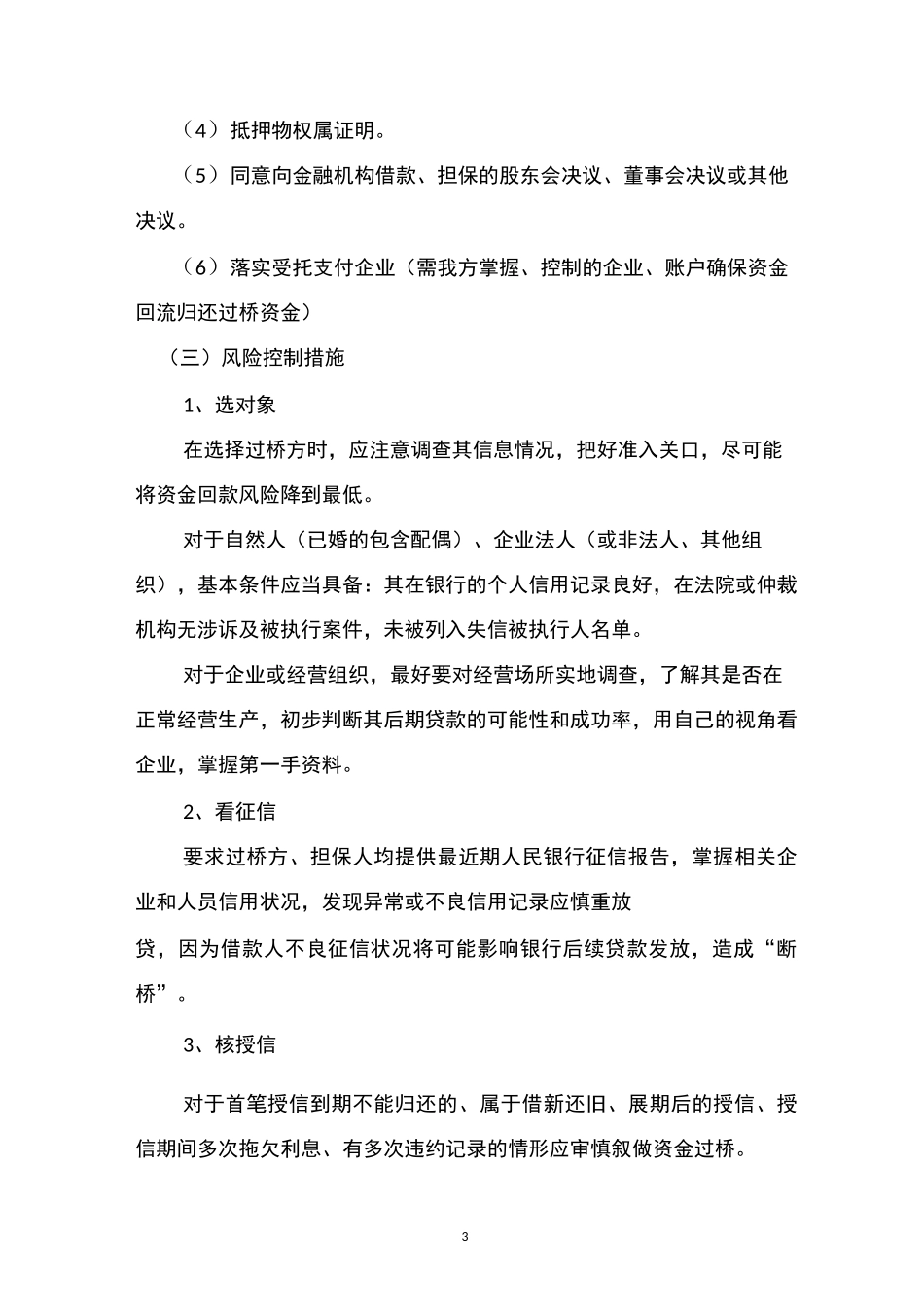 （4）抵押物权属证明。

（5）同意向金融机构借款、担保的股东会决议、董事会决议或其他决议。

（6）落实受托支付企业（需我方掌握、控制的企业、账户确保资金回流归还过桥资金）

（三）风险控制措施

1、选对象

在选择过桥方时，应注意调查其信息情况，把好准入关口，尽可能将资金回款风险降到最低。

对于自然人（已婚的包含配偶）、企业法人（或非法人、其他组织），基本条件应当具备：其在银行的个人信用记录良好，在法院或仲裁机构无涉诉及被执行案件，未被列入失信被执行人名单。

对于企业或经营组织，最好要对经营场所实地调查，了解其是否在正常经营生产，初步判断其后期贷款的可能性和成功率，用自己的视角看企业，掌握第一手资料。

2、看征信

要求过桥方、担保人均提供最近期人民银行征信报告，掌握相关企业和人员信用状况，发现异常或不良信用记录应慎重放

贷，因为借款人不良征信状况将可能影响银行后续贷款发放，造成“断桥”。

3、核授信

对于首笔授信到期不能归还的、属于借新还旧、展期后的授信、授信期间多次拖欠利息、有多次违约记录的情形应审慎叙做资金过桥。

3